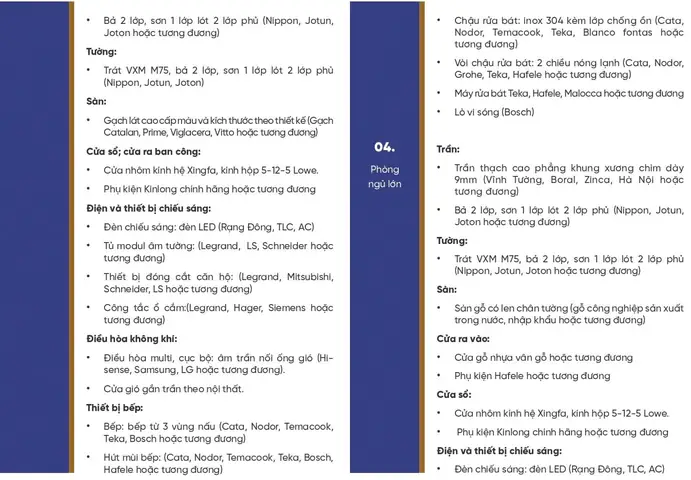 • Bả 2 lớp, sơn 1 lớp lót 2 lớp phủ (Nippon, Jotun, Joton hoặc tương đương)

Tường:

• Trát VXM M75, bả 2 lớp, sơn 1 lớp lót 2 lớp phủ (Nippon, Jotun, Joton)

Sàn:

• Gạch lát cao cấp màu và kích thước theo thiết kế (Gạch Catalan, Prime, Viglacera, Vitto hoặc tương đương)

Cửa sổ; cửa ra ban công:

• Cửa nhôm kính hệ Xingfa, kính hộp 5-12-5 Lowe.

• Phụ kiện Kinlong chính hãng hoặc tương đương

Điện và thiết bị chiếu sáng:

• Đèn chiếu sáng: đèn LED (Rạng Đông, TLC, AC)

• Tủ modul âm tường: (Legrand, LS, Schneider hoặc tương đương)

• Thiết bị đóng cắt căn hộ: (Legrand, Mitsubishi, Schneider, LS hoặc tương đương)

• Công tắc ổ cắm:(Legrand, Hager, Siemens hoặc tương đương)

Điều hòa không khí:

• Điều hòa multi, cục bộ: âm trần nối ống gió (Hisense, Samsung, LG hoặc tương đương).

• Cửa gió gắn trần theo nội thất.

Thiết bị bếp:

• Bếp: bếp từ 3 vùng nấu (Cata, Nodor, Temacook, Teka, Bosch hoặc tương đương)

• Hút mùi bếp: (Cata, Nodor, Temacook, Teka, Bosch, Hafele hoặc tương đương)

04.

Phòng ngủ lớn

• Chậu rửa bát: inox 304 kèm lớp chống ồn (Cata, Nodor, Temacook, Teka, Blanco fontas hoặc tương đương)

• Vòi chậu rửa bát: 2 chiều nóng lạnh (Cata, Nodor, Grohe, Teka, Hafele hoặc tương đương)

• Máy rửa bát Teka, Hafele, Malocca hoặc tương đương

• Lò vi sóng (Bosch)

Trần:

• Trần thạch cao phẳng khung xương chìm dày 9mm (Vĩnh Tường, Boral, Zinca, Hà Nội hoặc tương đương)

• Bả 2 lớp, sơn 1 lớp lót 2 lớp phủ (Nippon, Jotun, Joton hoặc tương đương)

Tường:

• Trát VXM M75, bả 2 lớp, sơn 1 lớp lót 2 lớp phủ (Nippon, Jotun, Joton hoặc tương đương)

Sàn:

• Sàn gỗ có len chân tường (gỗ công nghiệp sản xuất trong nước, nhập khẩu hoặc tương đương)

Cửa ra vào:

• Cửa gỗ nhựa vân gỗ hoặc tương đương

• Phụ kiện Hafele hoặc tương đương

Cửa sổ:

• Cửa nhôm kính hệ Xingfa, kính hộp 5-12-5 Lowe.

• Phụ kiện Kinlong chính hãng hoặc tương đương

Điện và thiết bị chiếu sáng:

• Đèn chiếu sáng: đèn LED (Rạng Đông, TLC, AC)